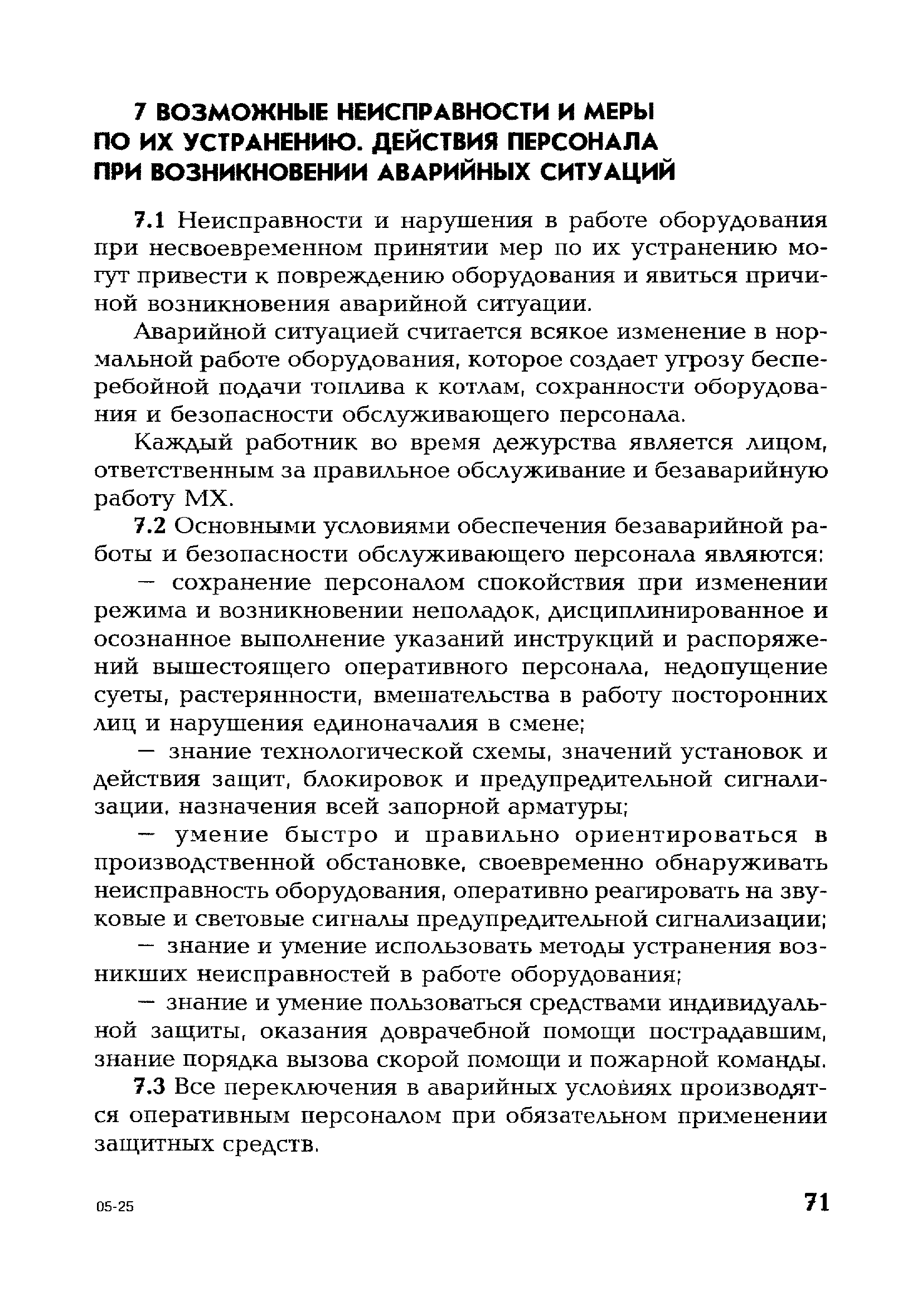 7 ВОЗМОЖНЫЕ НЕИСПРАВНОСТИ И МЕРЫ ПО ИХ УСТРАНЕНИЮ. ДЕЙСТВИЯ ПЕРСОНАЛА ПРИ ВОЗНИКНОВЕНИИ АВАРИЙНЫХ СИТУАЦИЙ

7.1 Неисправности и нарушения в работе оборудования при несвоевременном принятии мер по их устранению могут привести к повреждению оборудования и явиться причиной возникновения аварийной ситуации.

Аварийной ситуацией считается всякое изменение в нормальной работе оборудования, которое создает угрозу бесперебойной подачи топлива к котлам, сохранности оборудования и безопасности обслуживающего персонала.

Каждый работник во время дежурства является лицом, ответственным за правильное обслуживание и безаварийную работу МХ.

7.2 Основными условиями обеспечения безаварийной работы и безопасности обслуживающего персонала являются:

— сохранение персоналом спокойствия при изменении режима и возникновении неполадок, дисциплинированное и осознанное выполнение указаний инструкций и распоряжений вышестоящего оперативного персонала, недопущение суеты, растерянности, вмешательства в работу посторонних лиц и нарушения единоначалия в смене;

— знание технологической схемы, значений установок и действия защит, блокировок и предупредительной сигнализации, назначения всей запорной арматуры;

— умение быстро и правильно ориентироваться в производственной обстановке, своевременно обнаруживать неисправность оборудования, оперативно реагировать на звуковые и световые сигналы предупредительной сигнализации;

— знание и умение использовать методы устранения возникших неисправностей в работе оборудования;

— знание и умение пользоваться средствами индивидуальной защиты, оказания доврачебной помощи пострадавшим, знание порядка вызова скорой помощи и пожарной команды.

7.3 Все переключения в аварийных условиях производятся оперативным персоналом при обязательном применении защитных средств.

05-25

71